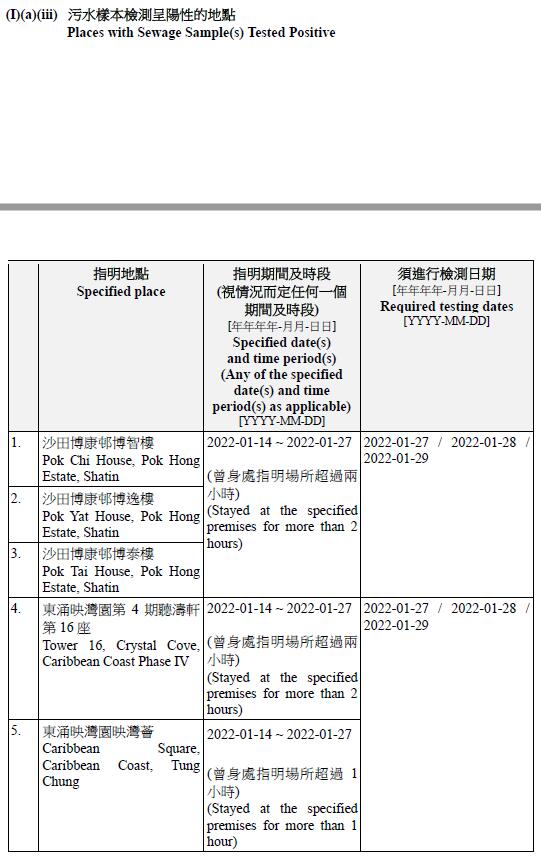 (I)(a)(iii) 污水樣本檢測呈陽性的地點
Places with Sewage Sample(s) Tested Positive

| | 指明地點 Specified place | 指明期間及時段 (視情況而定任何一個期間及時段) [年年年年-月月-日日] Specified date(s) and time period(s) (Any of the specified date(s) and time period(s) as applicable) [YYYY-MM-DD] | 須進行檢測日期 [年年年年-月月-日日] Required testing dates [YYYY-MM-DD] |
|---|---|---|---|
| 1. | 沙田博康邨博智樓 Pok Chi House, Pok Hong Estate, Shatin | 2022-01-14 ~ 2022-01-27 (曾身處指明場所超過兩小時) (Stayed at the specified premises for more than 2 hours) | 2022-01-27 / 2022-01-28 / 2022-01-29 |
| 2. | 沙田博康邨博逸樓 Pok Yat House, Pok Hong Estate, Shatin | | |
| 3. | 沙田博康邨博泰樓 Pok Tai House, Pok Hong Estate, Shatin | | |
| 4. | 東涌映灣園第4期聽濤軒第16座 Tower 16, Crystal Cove, Caribbean Coast Phase IV | 2022-01-14 ~ 2022-01-27 (曾身處指明場所超過兩小時) (Stayed at the specified premises for more than 2 hours) | 2022-01-27 / 2022-01-28 / 2022-01-29 |
| 5. | 東涌映灣園映灣薈 Caribbean Square, Caribbean Coast, Tung Chung | 2022-01-14 ~ 2022-01-27 (曾身處指明場所超過1小時) (Stayed at the specified premises for more than 1 hour) | |